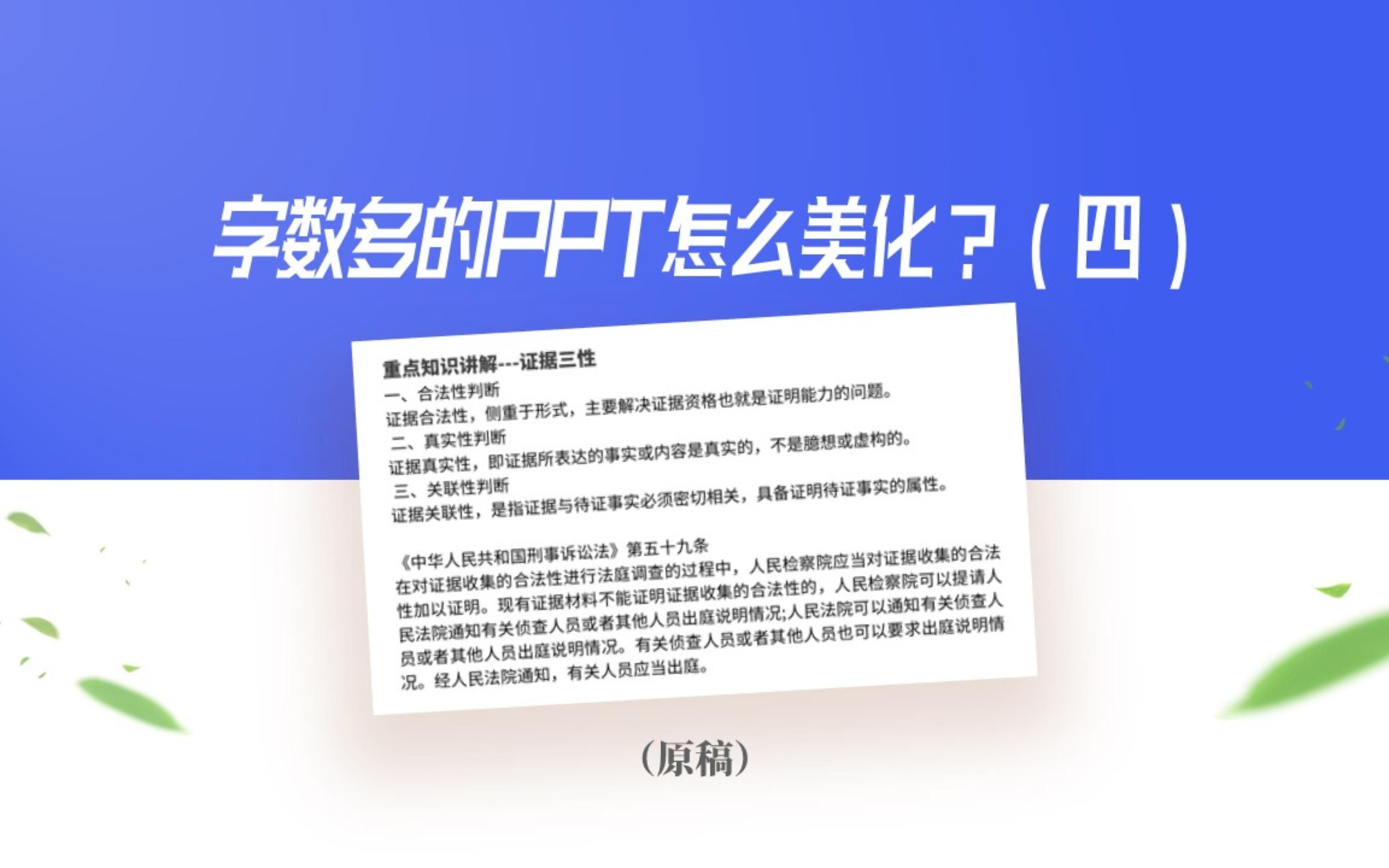 字数多的PPT怎么美化？（四）

重点知识讲解---证据三性
一、合法性判断
证据合法性，侧重于形式，主要解决证据资格也就是证明能力的问题。
二、真实性判断
证据真实性，即证据所表达的事实或内容是真实的，不是臆想或虚构的。
三、关联性判断
证据关联性，是指证据与待证事实必须密切相关，具备证明待证事实的属性。

《中华人民共和国刑事诉讼法》第五十九条
在对证据收集的合法性进行法庭调查的过程中，人民检察院应当对证据收集的合法性加以证明。现有证据材料不能证明证据收集的合法性的，人民检察院可以提请人民法院通知有关侦查人员或者其他人员出庭说明情况;人民法院可以通知有关侦查人员或者其他人员出庭说明情况。有关侦查人员或者其他人员也可以要求出庭说明情况。经人民法院通知，有关人员应当出庭。

（原稿）